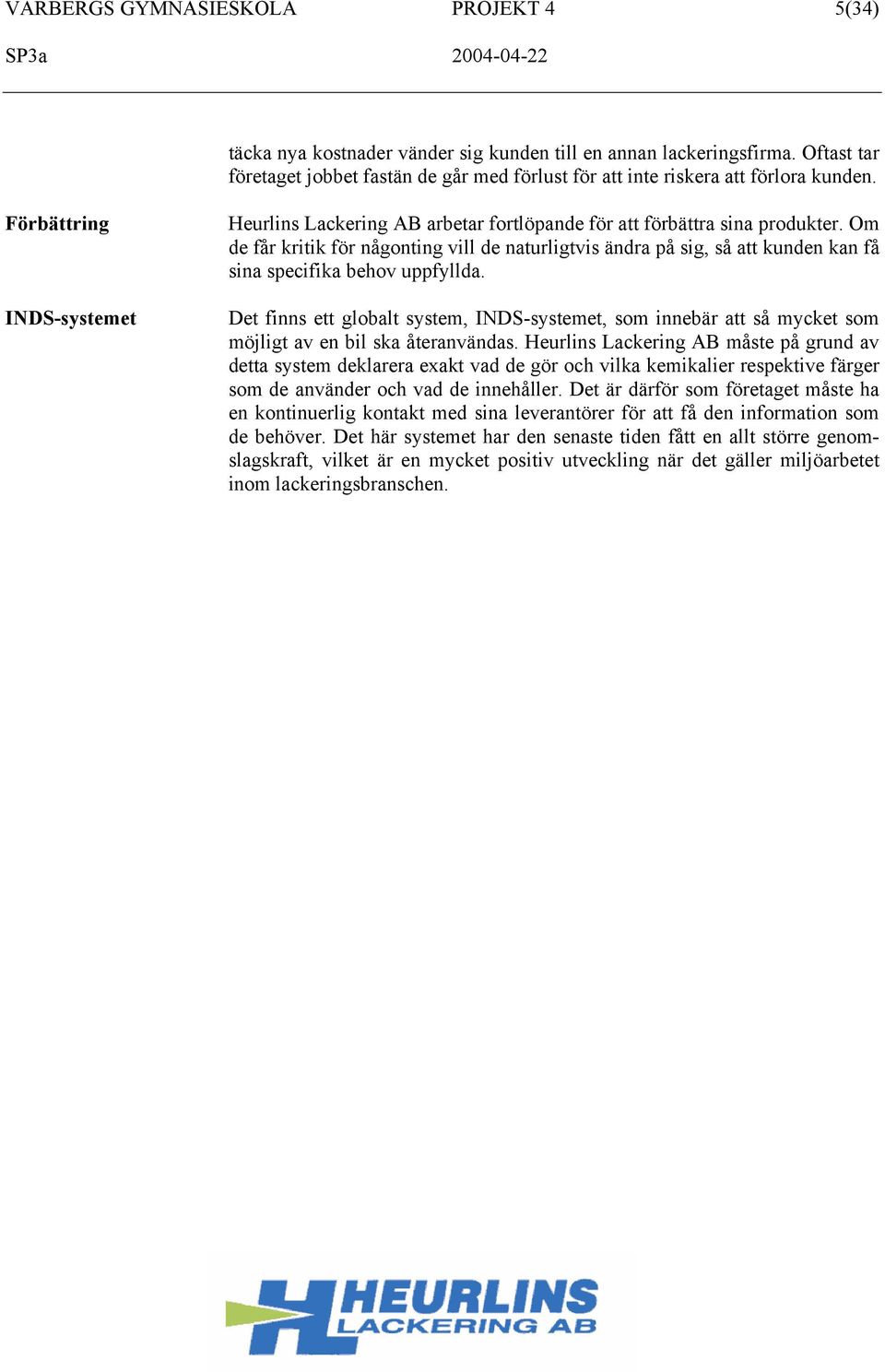 VARBERGS GYMNASIESKOLA PROJEKT 4 5(34)

SP3a 2004-04-22

täcka nya kostnader vänder sig kunden till en annan lackeringsfirma. Oftast tar företaget jobbet fastän de går med förlust för att inte riskera att förlora kunden.

Förbättring

Heurlins Lackering AB arbetar fortlöpande för att förbättra sina produkter. Om de får kritik för någonting vill de naturligtvis ändra på sig, så att kunden kan få sina specifika behov uppfyllda.

INDS-systemet

Det finns ett globalt system, INDS-systemet, som innebär att så mycket som möjligt av en bil ska återanvändas. Heurlins Lackering AB måste på grund av detta system deklarera exakt vad de gör och vilka kemikalier respektive färger som de använder och vad de innehåller. Det är därför som företaget måste ha en kontinuerlig kontakt med sina leverantörer för att få den information som de behöver. Det här systemet har den senaste tiden fått en allt större genomslagskraft, vilket är en mycket positiv utveckling när det gäller miljöarbetet inom lackeringsbranschen.

HEURLINS LACKERING AB